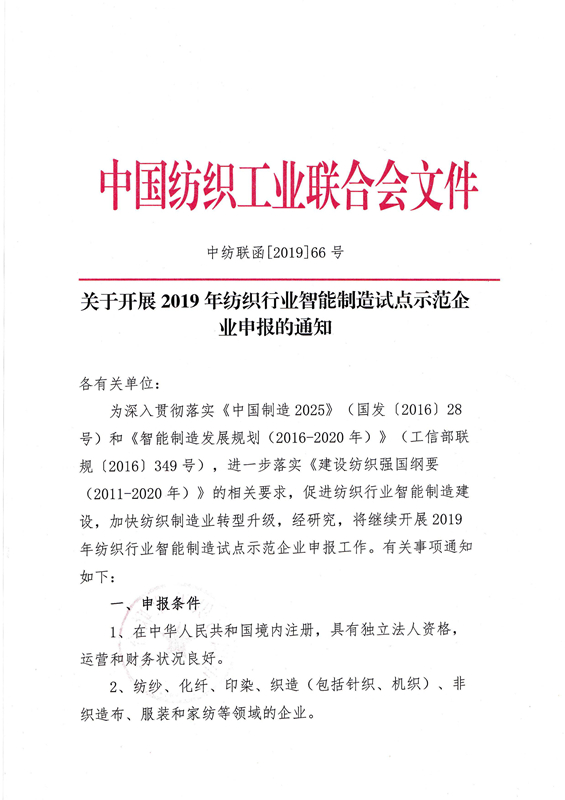 中国纺织工业联合会文件

中纺联函[2019]66 号

关于开展 2019 年纺织行业智能制造试点示范企业申报的通知

各有关单位：

为深入贯彻落实《中国制造 2025》（国发〔2016〕28 号）和《智能制造发展规划（2016-2020 年）》（工信部联规〔2016〕349 号），进一步落实《建设纺织强国纲要（2011-2020 年）》的相关要求，促进纺织行业智能制造建设，加快纺织制造业转型升级，经研究，将继续开展 2019 年纺织行业智能制造试点示范企业申报工作。有关事项通知如下：

一、申报条件

1、在中华人民共和国境内注册，具有独立法人资格，运营和财务状况良好。

2、纺纱、化纤、印染、织造（包括针织、机织）、非织造布、服装和家纺等领域的企业。